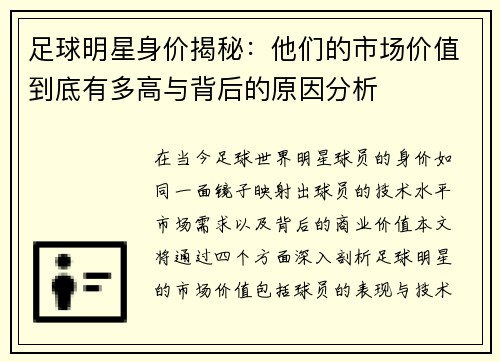 足球明星身价揭秘：他们的市场价值到底有多高与背后的原因分析

在当今足球世界明星球员的身价如同一面镜子映射出球员的技术水平市场需求以及背后的商业价值本文将通过四个方面深入剖析足球明星的市场价值包括球员的表现与技术